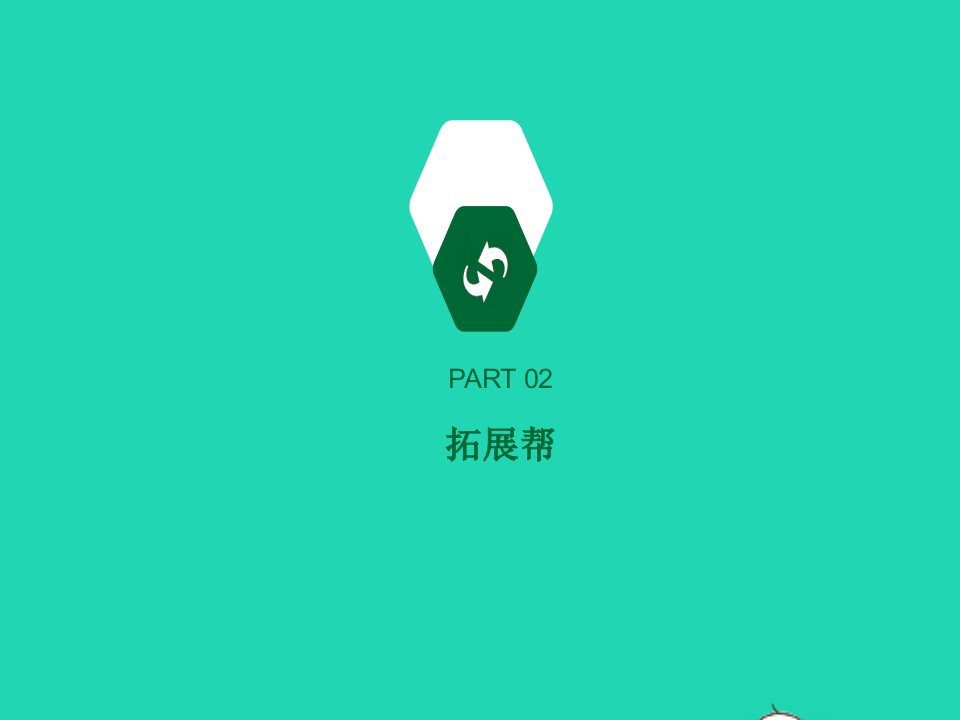 PART 02

拓展帮